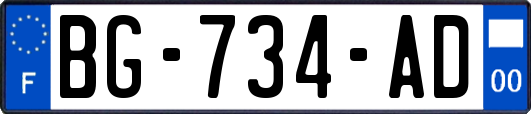 F
BG-734-AD
00